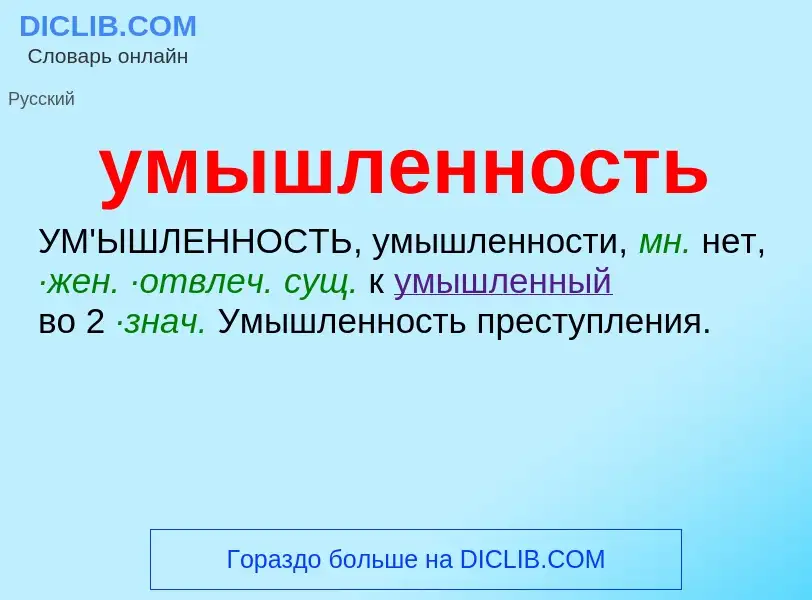 DICLIB.COM
Словарь онлайн

Русский

умышленность

УМ'ЫШЛЕННОСТЬ, умышленности, мн. нет, ·жен. ·отвлеч. сущ. к умышленный во 2 ·знач. Умышленность преступления.

Гораздо больше на DICLIB.COM